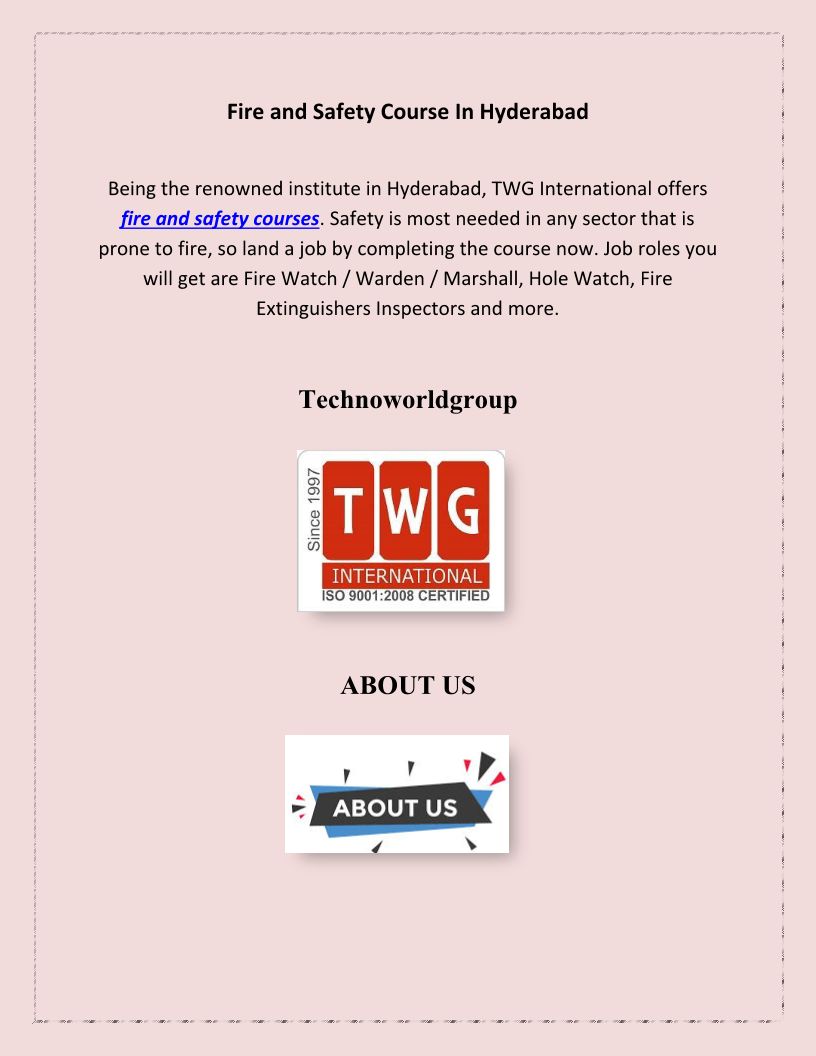 Fire and Safety Course In Hyderabad

Being the renowned institute in Hyderabad, TWG International offers fire and safety courses. Safety is most needed in any sector that is prone to fire, so land a job by completing the course now. Job roles you will get are Fire Watch / Warden / Marshall, Hole Watch, Fire Extinguishers Inspectors and more.

Technoworldgroup

Since 1997
TWG
INTERNATIONAL
ISO 9001:2008 CERTIFIED

ABOUT US

ABOUT US